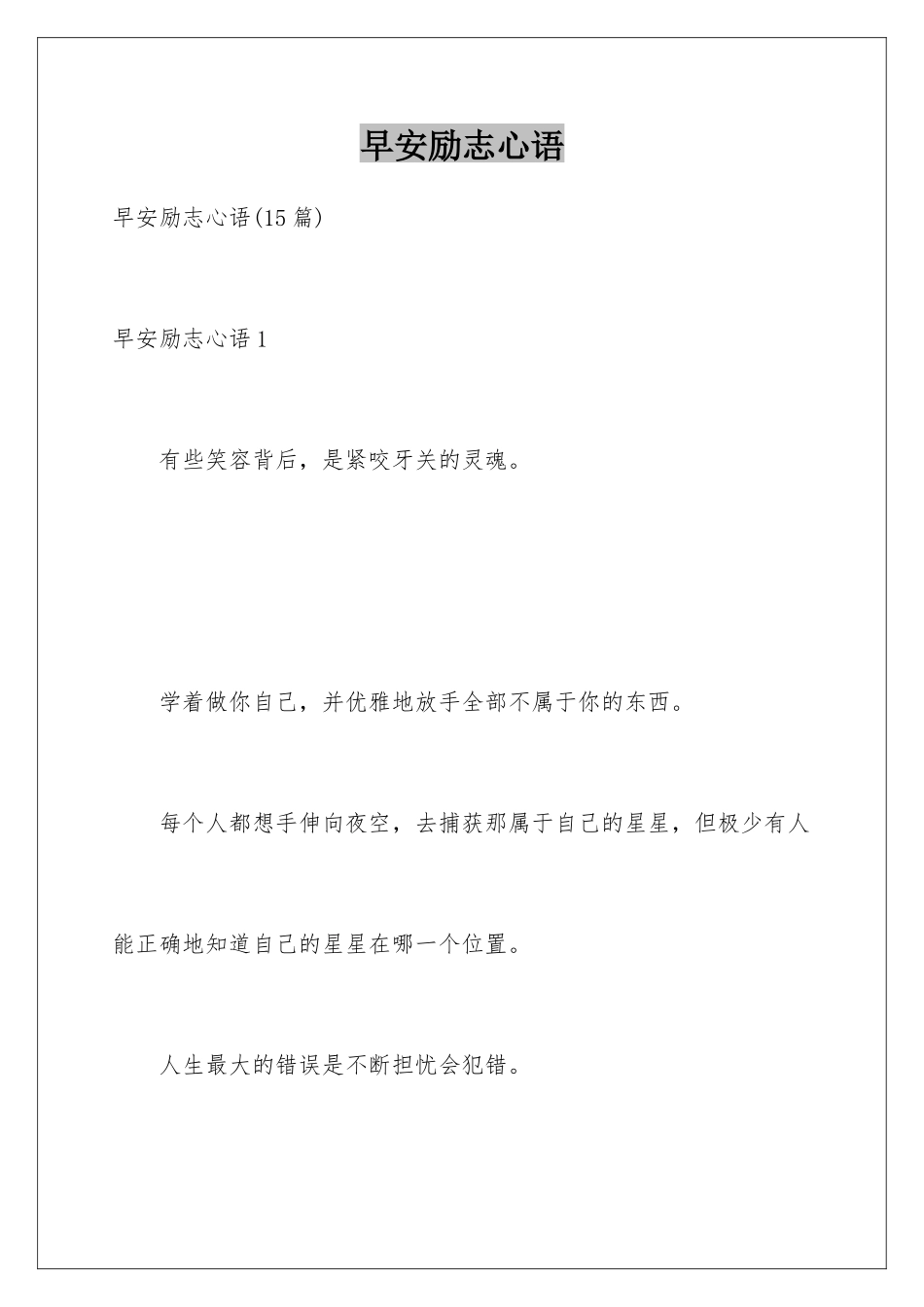 早安励志心语

早安励志心语(15 篇)

早安励志心语 1

有些笑容背后，是紧咬牙关的灵魂。

学着做你自己，并优雅地放手全部不属于你的东西。

每个人都想手伸向夜空，去捕获那属于自己的星星，但极少有人能正确地知道自己的星星在哪一个位置。

人生最大的错误是不断担忧会犯错。